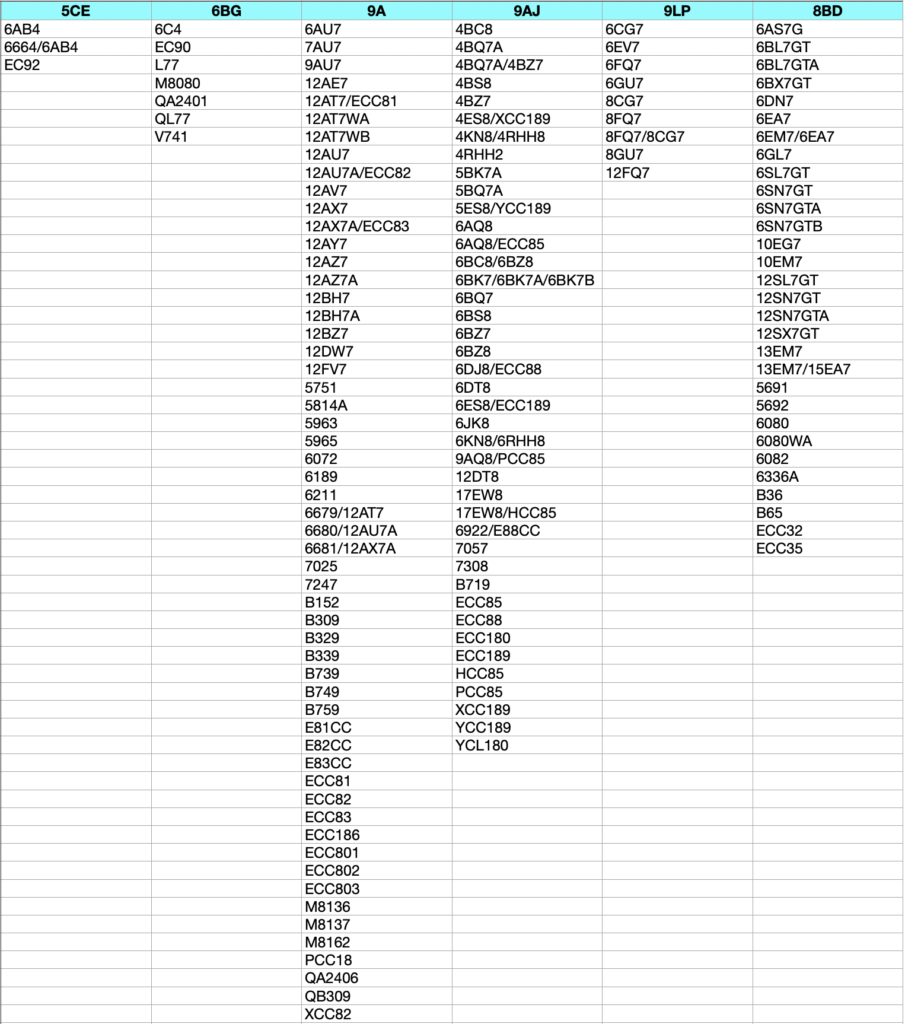 | 5CE | 6BG | 9A | 9AJ | 9LP | 8BD |
|---|---|---|---|---|---|
| 6AB4 | 6C4 | 6AU7 | 4BC8 | 6CG7 | 6AS7G |
| 6664/6AB4 | EC90 | 7AU7 | 4BQ7A | 6EV7 | 6BL7GT |
| EC92 | L77 | 9AU7 | 4BQ7A/4BZ7 | 6FQ7 | 6BL7GTA |
| | M8080 | 12AE7 | 4BS8 | 6GU7 | 6BX7GT |
| | QA2401 | 12AT7/ECC81 | 4BZ7 | 8CG7 | 6DN7 |
| | QL77 | 12AT7WA | 4ES8/XCC189 | 8FQ7 | 6EA7 |
| | V741 | 12AT7WB | 4KN8/4RHH8 | 8FQ7/8CG7 | 6EM7/6EA7 |
| | | 12AU7 | 4RHH2 | 8GU7 | 6GL7 |
| | | 12AU7A/ECC82 | 5BK7A | 12FQ7 | 6SL7GT |
| | | 12AV7 | 5BQ7A | | 6SN7GT |
| | | 12AX7 | 5ES8/YCC189 | | 6SN7GTA |
| | | 12AX7A/ECC83 | 6AQ8 | | 6SN7GTB |
| | | 12AY7 | 6AQ8/ECC85 | | 10EG7 |
| | | 12AZ7 | 6BC8/6BZ8 | | 10EM7 |
| | | 12AZ7A | 6BK7/6BK7A/6BK7B | | 12SL7GT |
| | | 12BH7 | 6BQ7 | | 12SN7GT |
| | | 12BH7A | 6BS8 | | 12SN7GTA |
| | | 12BZ7 | 6BZ7 | | 12SX7GT |
| | | 12DW7 | 6BZ8 | | 13EM7 |
| | | 12FV7 | 6DJ8/ECC88 | | 13EM7/15EA7 |
| | | 5751 | 6DT8 | | 5691 |
| | | 5814A | 6ES8/ECC189 | | 5692 |
| | | 5963 | 6JK8 | | 6080 |
| | | 5965 | 6KN8/6RHH8 | | 6080WA |
| | | 6072 | 9AQ8/PCC85 | | 6082 |
| | | 6189 | 12DT8 | | 6336A |
| | | 6211 | 17EW8 | | B36 |
| | | 6679/12AT7 | 17EW8/HCC85 | | B65 |
| | | 6680/12AU7A | 6922/E88CC | | ECC32 |
| | | 6681/12AX7A | 7057 | | ECC35 |
| | | 7025 | 7308 | | |
| | | 7247 | B719 | | |
| | | B152 | ECC85 | | |
| | | B309 | ECC88 | | |
| | | B329 | ECC180 | | |
| | | B339 | ECC189 | | |
| | | B739 | HCC85 | | |
| | | B749 | PCC85 | | |
| | | B759 | XCC189 | | |
| | | E81CC | YCC189 | | |
| | | E82CC | YCL180 | | |
| | | E83CC | | | |
| | | ECC81 | | | |
| | | ECC82 | | | |
| | | ECC83 | | | |
| | | ECC186 | | | |
| | | ECC801 | | | |
| | | ECC802 | | | |
| | | ECC803 | | | |
| | | M8136 | | | |
| | | M8137 | | | |
| | | M8162 | | | |
| | | PCC18 | | | |
| | | QA2406 | | | |
| | | QB309 | | | |
| | | XCC82 | | | |